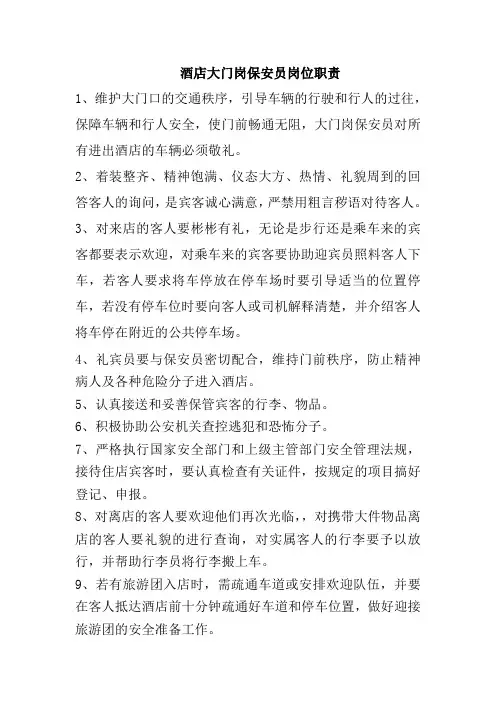 酒店大门岗保安员岗位职责

1、维护大门口的交通秩序，引导车辆的行驶和行人的过往，保障车辆和行人安全，使门前畅通无阻，大门岗保安员对所有进出酒店的车辆必须敬礼。

2、着装整齐、精神饱满、仪态大方、热情、礼貌周到的回答客人的询问，是宾客诚心满意，严禁用粗言秽语对待客人。

3、对来店的客人要彬彬有礼，无论是步行还是乘车来的宾客都要表示欢迎，对乘车来的宾客要协助迎宾员照料客人下车，若客人要求将车停放在停车场时要引导适当的位置停车，若没有停车位时要向客人或司机解释清楚，并介绍客人将车停在附近的公共停车场。

4、礼宾员要与保安员密切配合，维持门前秩序，防止精神病人及各种危险分子进入酒店。

5、认真接送和妥善保管宾客的行李、物品。

6、积极协助公安机关查控逃犯和恐怖分子。

7、严格执行国家安全部门和上级主管部门安全管理法规，接待住店宾客时，要认真检查有关证件，按规定的项目搞好登记、申报。

8、对离店的客人要欢迎他们再次光临，，对携带大件物品离店的客人要礼貌的进行查询，对实属客人的行李要予以放行，并帮助行李员将行李搬上车。

9、若有旅游团入店时，需疏通车道或安排欢迎队伍，并要在客人抵达酒店前十分钟疏通好车道和停车位置，做好迎接旅游团的安全准备工作。